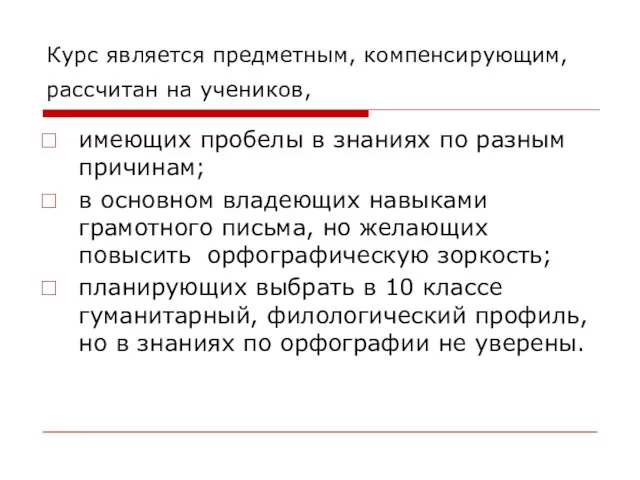 Курс является предметным, компенсирующим, рассчитан на учеников,

имеющих пробелы в знаниях по разным причинам;

в основном владеющих навыками грамотного письма, но желающих повысить  орфографическую зоркость;

планирующих выбрать в 10 классе гуманитарный, филологический профиль, но в знаниях по орфографии не уверены.